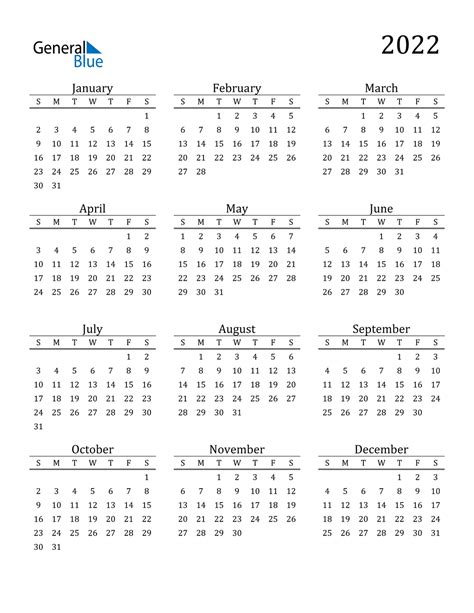 General Blue

2022

January

| S | M | T | W | T | F | S |
|---|---|---|---|---|---|---|
| | | | | | | 1 |
| 2 | 3 | 4 | 5 | 6 | 7 | 8 |
| 9 | 10 | 11 | 12 | 13 | 14 | 15 |
| 16 | 17 | 18 | 19 | 20 | 21 | 22 |
| 23 | 24 | 25 | 26 | 27 | 28 | 29 |
| 30 | 31 | | | | | |

February

| S | M | T | W | T | F | S |
|---|---|---|---|---|---|---|
| | | 1 | 2 | 3 | 4 | 5 |
| 6 | 7 | 8 | 9 | 10 | 11 | 12 |
| 13 | 14 | 15 | 16 | 17 | 18 | 19 |
| 20 | 21 | 22 | 23 | 24 | 25 | 26 |
| 27 | 28 | | | | | |

March

| S | M | T | W | T | F | S |
|---|---|---|---|---|---|---|
| | | 1 | 2 | 3 | 4 | 5 |
| 6 | 7 | 8 | 9 | 10 | 11 | 12 |
| 13 | 14 | 15 | 16 | 17 | 18 | 19 |
| 20 | 21 | 22 | 23 | 24 | 25 | 26 |
| 27 | 28 | 29 | 30 | 31 | | |

April

| S | M | T | W | T | F | S |
|---|---|---|---|---|---|---|
| | | | | | 1 | 2 |
| 3 | 4 | 5 | 6 | 7 | 8 | 9 |
| 10 | 11 | 12 | 13 | 14 | 15 | 16 |
| 17 | 18 | 19 | 20 | 21 | 22 | 23 |
| 24 | 25 | 26 | 27 | 28 | 29 | 30 |

May

| S | M | T | W | T | F | S |
|---|---|---|---|---|---|---|
| 1 | 2 | 3 | 4 | 5 | 6 | 7 |
| 8 | 9 | 10 | 11 | 12 | 13 | 14 |
| 15 | 16 | 17 | 18 | 19 | 20 | 21 |
| 22 | 23 | 24 | 25 | 26 | 27 | 28 |
| 29 | 30 | 31 | | | | |

June

| S | M | T | W | T | F | S |
|---|---|---|---|---|---|---|
| | | | 1 | 2 | 3 | 4 |
| 5 | 6 | 7 | 8 | 9 | 10 | 11 |
| 12 | 13 | 14 | 15 | 16 | 17 | 18 |
| 19 | 20 | 21 | 22 | 23 | 24 | 25 |
| 26 | 27 | 28 | 29 | 30 | | |

July

| S | M | T | W | T | F | S |
|---|---|---|---|---|---|---|
| | | | | | 1 | 2 |
| 3 | 4 | 5 | 6 | 7 | 8 | 9 |
| 10 | 11 | 12 | 13 | 14 | 15 | 16 |
| 17 | 18 | 19 | 20 | 21 | 22 | 23 |
| 24 | 25 | 26 | 27 | 28 | 29 | 30 |
| 31 | | | | | | |

August

| S | M | T | W | T | F | S |
|---|---|---|---|---|---|---|
| | 1 | 2 | 3 | 4 | 5 | 6 |
| 7 | 8 | 9 | 10 | 11 | 12 | 13 |
| 14 | 15 | 16 | 17 | 18 | 19 | 20 |
| 21 | 22 | 23 | 24 | 25 | 26 | 27 |
| 28 | 29 | 30 | 31 | | | |

September

| S | M | T | W | T | F | S |
|---|---|---|---|---|---|---|
| | | | | 1 | 2 | 3 |
| 4 | 5 | 6 | 7 | 8 | 9 | 10 |
| 11 | 12 | 13 | 14 | 15 | 16 | 17 |
| 18 | 19 | 20 | 21 | 22 | 23 | 24 |
| 25 | 26 | 27 | 28 | 29 | 30 | |

October

| S | M | T | W | T | F | S |
|---|---|---|---|---|---|---|
| | | | | | | 1 |
| 2 | 3 | 4 | 5 | 6 | 7 | 8 |
| 9 | 10 | 11 | 12 | 13 | 14 | 15 |
| 16 | 17 | 18 | 19 | 20 | 21 | 22 |
| 23 | 24 | 25 | 26 | 27 | 28 | 29 |
| 30 | 31 | | | | | |

November

| S | M | T | W | T | F | S |
|---|---|---|---|---|---|---|
| | | 1 | 2 | 3 | 4 | 5 |
| 6 | 7 | 8 | 9 | 10 | 11 | 12 |
| 13 | 14 | 15 | 16 | 17 | 18 | 19 |
| 20 | 21 | 22 | 23 | 24 | 25 | 26 |
| 27 | 28 | 29 | 30 | | | |

December

| S | M | T | W | T | F | S |
|---|---|---|---|---|---|---|
| | | | | 1 | 2 | 3 |
| 4 | 5 | 6 | 7 | 8 | 9 | 10 |
| 11 | 12 | 13 | 14 | 15 | 16 | 17 |
| 18 | 19 | 20 | 21 | 22 | 23 | 24 |
| 25 | 26 | 27 | 28 | 29 | 30 | 31 |